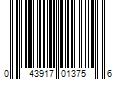 0 43917 01375 6